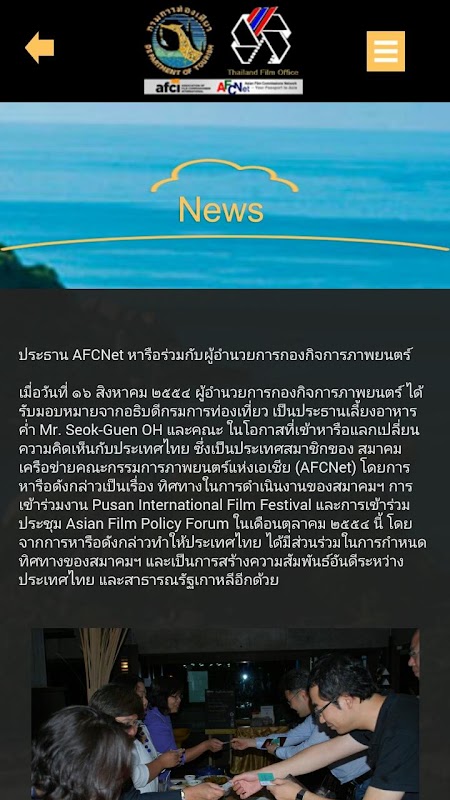 กรมการท่องเที่ยว DEPARTMENT OF TOURISM

Thailand Film Office

afci AFCNet

News

ประธาน AFCNet หารือร่วมกับผู้อำนวยการกองกิจการภาพยนตร์

เมื่อวันที่ ๑๖ สิงหาคม ๒๕๕๔ ผู้อำนวยการกองกิจการภาพยนตร์ ได้รับมอบหมายจากอธิบดีกรมการท่องเที่ยว เป็นประธานเลี้ยงอาหารค่ำ Mr. Seok-Guen OH และคณะ ในโอกาสที่เข้าหารือแลกเปลี่ยนความคิดเห็นกับประเทศไทย ซึ่งเป็นประเทศสมาชิกของ สมาคมเครือข่ายคณะกรรมการภาพยนตร์แห่งเอเชีย (AFCNet) โดยการหารือดังกล่าวเป็นเรื่อง ทิศทางในการดำเนินงานของสมาคมฯ การเข้าร่วมงาน Pusan International Film Festival และการเข้าร่วมประชุม Asian Film Policy Forum ในเดือนตุลาคม ๒๕๕๔ นี้ โดยจากการหารือดังกล่าวทำให้ประเทศไทย ได้มีส่วนร่วมในการกำหนดทิศทางของสมาคมฯ และเป็นการสร้างความสัมพันธ์อันดีระหว่างประเทศไทย และสาธารณรัฐเกาหลีอีกด้วย